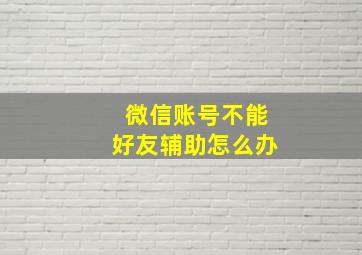 微信账号不能
好友辅助怎么办